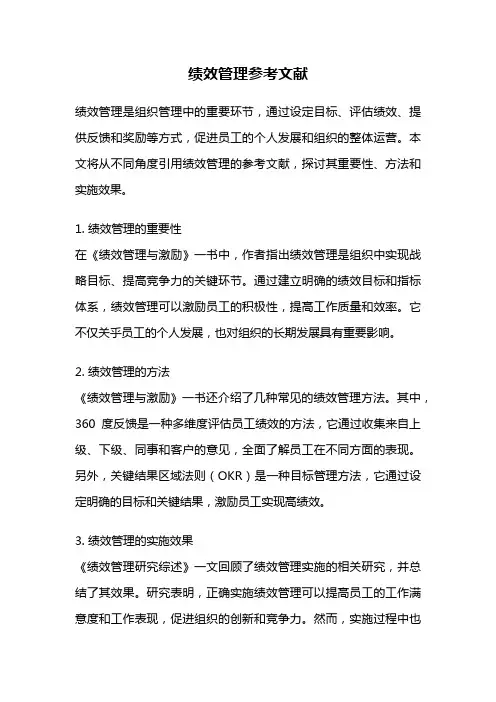 绩效管理参考文献

绩效管理是组织管理中的重要环节，通过设定目标、评估绩效、提供反馈和奖励等方式，促进员工的个人发展和组织的整体运营。本文将从不同角度引用绩效管理的参考文献，探讨其重要性、方法和实施效果。

1. 绩效管理的重要性
在《绩效管理与激励》一书中，作者指出绩效管理是组织中实现战略目标、提高竞争力的关键环节。通过建立明确的绩效目标和指标体系，绩效管理可以激励员工的积极性，提高工作质量和效率。它不仅关乎员工的个人发展，也对组织的长期发展具有重要影响。

2. 绩效管理的方法
《绩效管理与激励》一书还介绍了几种常见的绩效管理方法。其中，360 度反馈是一种多维度评估员工绩效的方法，它通过收集来自上级、下级、同事和客户的意见，全面了解员工在不同方面的表现。另外，关键结果区域法则（OKR）是一种目标管理方法，它通过设定明确的目标和关键结果，激励员工实现高绩效。

3. 绩效管理的实施效果
《绩效管理研究综述》一文回顾了绩效管理实施的相关研究，并总结了其效果。研究表明，正确实施绩效管理可以提高员工的工作满意度和工作表现，促进组织的创新和竞争力。然而，实施过程中也